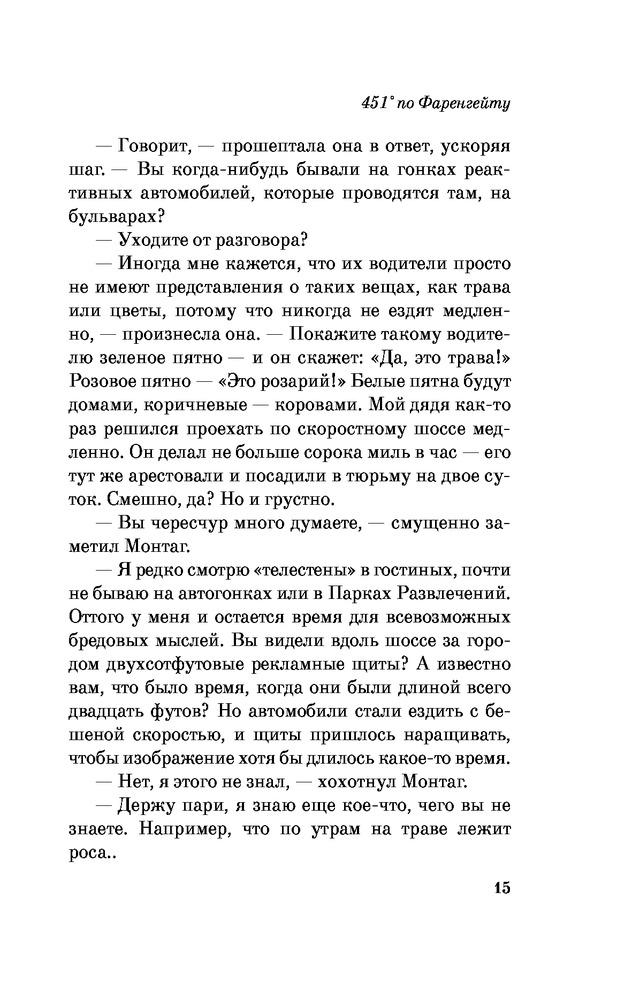 451° по Фаренгейту

— Говорит, — прошептала она в ответ, ускоряя шаг. — Вы когда-нибудь бывали на гонках реактивных автомобилей, которые проводятся там, на бульварах?

— Уходите от разговора?

— Иногда мне кажется, что их водители просто не имеют представления о таких вещах, как трава или цветы, потому что никогда не ездят медленно, — произнесла она. — Покажите такому водителю зеленое пятно — и он скажет: «Да, это трава!» Розовое пятно — «Это розарий!» Белые пятна будут домами, коричневые — коровами. Мой дядя как-то раз решился проехать по скоростному шоссе медленно. Он делал не больше сорока миль в час — его тут же арестовали и посадили в тюрьму на двое суток. Смешно, да? Но и грустно.

— Вы чересчур много думаете, — смущенно заметил Монтаг.

— Я редко смотрю «телестены» в гостиных, почти не бываю на автогонках или в Парках Развлечений. Оттого у меня и остается время для всевозможных бредовых мыслей. Вы видели вдоль шоссе за городом двухсотфутовые рекламные щиты? А известно вам, что было время, когда они были длиной всего двадцать футов? Но автомобили стали ездить с бешеной скоростью, и щиты пришлось наращивать, чтобы изображение хотя бы длилось какое-то время.

— Нет, я этого не знал, — хохотнул Монтаг.

— Держу пари, я знаю еще кое-что, чего вы не знаете. Например, что по утрам на траве лежит роса..

15